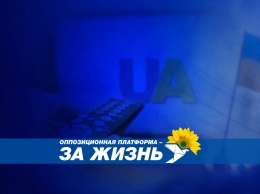 UA

ОППОЗИЦИОННАЯ ПЛАТФОРМА –
ЗА ЖИЗНЬ